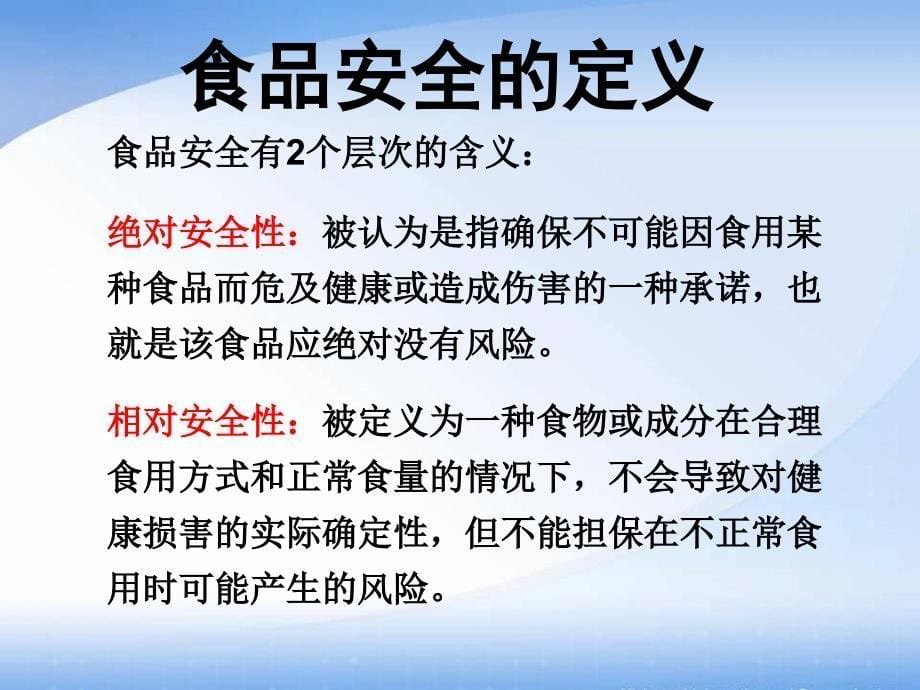 食品安全的定义

食品安全有2个层次的含义：

绝对安全性：被认为是指确保不可能因食用某种食品而危及健康或造成伤害的一种承诺，也就是该食品应绝对没有风险。

相对安全性：被定义为一种食物或成分在合理食用方式和正常食量的情况下，不会导致对健康损害的实际确定性，但不能担保在不正常食用时可能产生的风险。